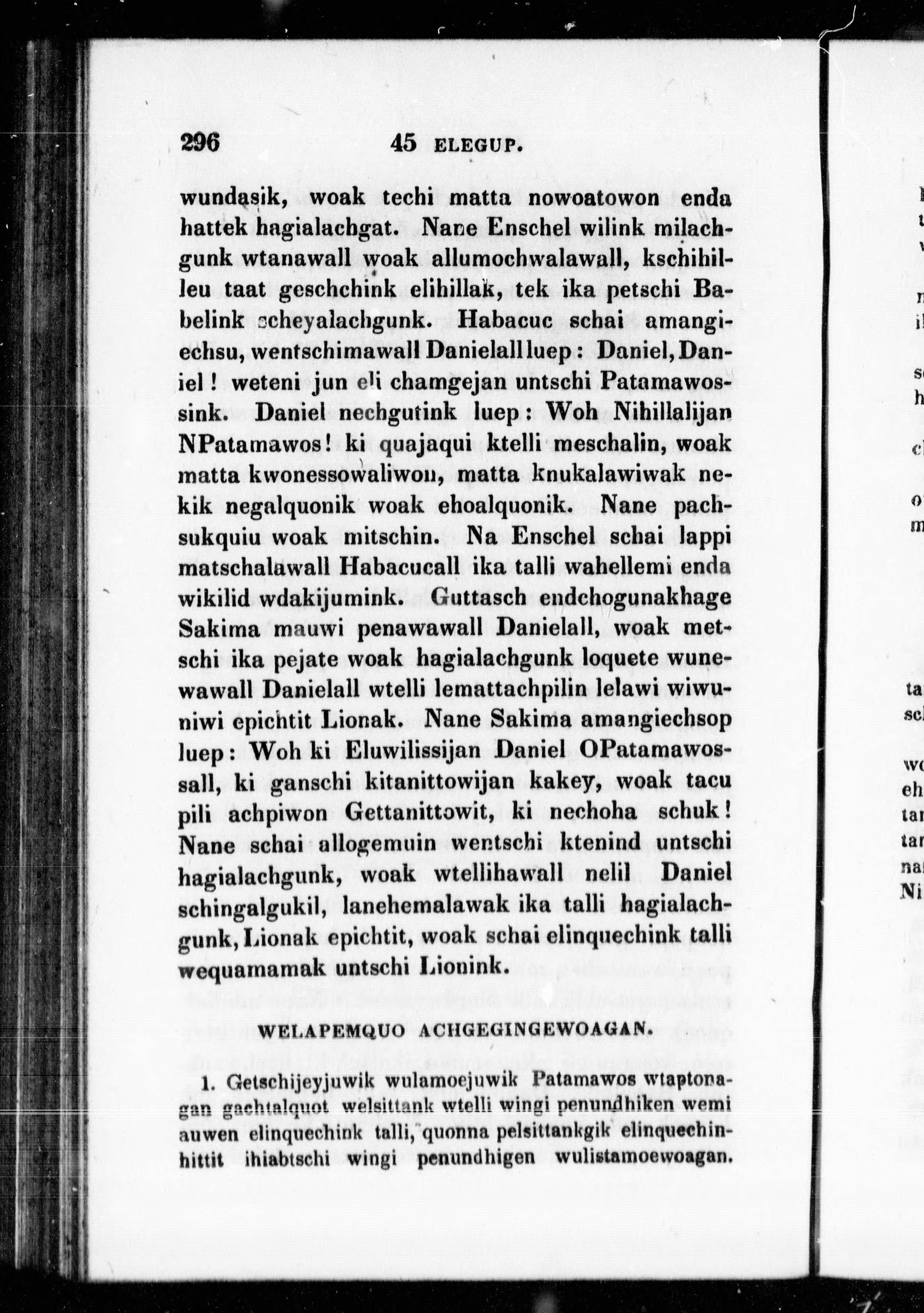 296 45 ELEGUP.

wundasik, woak techi matta nowoatowon enda hattek hagialachgat. Nane Enschel wilink milachgunk wtanawall woak allumochwalawall, kschihilleu taat geschchink elihillak, tek ika petschi Babelink scheyalachgunk. Habacuc schai amangiechsu, wentschimawall Danielall luep: Daniel, Daniel! weteni jun eli chamgejan untschi Patamawossink. Daniel nechgutink luep: Woh Nihillalijan NPatamawos! ki quajaqui ktelli meschalin, woak matta kwonessowaliwon, matta knukalawiwak nekik negalquonik woak ehoalquonik. Nane pachsukquiu woak mitschin. Na Enschel schai lappi matschalawall Habacucall ika talli wahellemi enda wikilid wdakijumink. Guttasch endchogunakhage Sakima mauwi penawawall Danielall, woak metschi ika pejate woak hagialachgunk loquete wunewawall Danielall wtelli lemattachpilin lelawi wiwuniwi epichtit Lionak. Nane Sakima amangiechsop luep: Woh ki Eluwilissijan Daniel OPatamawossall, ki ganschi kitanittowijan kakey, woak tacu pili achpiwon Gettanittowit, ki nechoha schuk! Nane schai allogemuin wentschi ktenind untschi hagialachgunk, woak wtellihawall nelil Daniel schingalgukil, lanehemalawak ika talli hagialachgunk, Lionak epichtit, woak schai elinquechink talli wequamamak untschi Lionink.

WELAPEMQUO ACHGEGINGEWOAGAN.

1. Getschijeyjuwik wulamoejuwik Patamawos wtaptonagan gachtalquot welsittank wtelli wingi penundhiken wemi auwen elinquechink talli, quonna pelsittankgik elinquechinhittit ihiabtschi wingi penundhigen wulistamoewoagan.